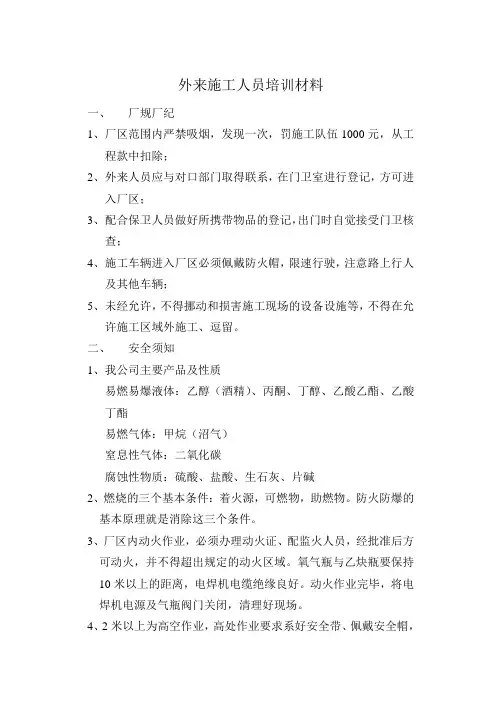 外来施工人员培训材料

一、 厂规厂纪

1、厂区范围内严禁吸烟，发现一次，罚施工队伍 1000 元，从工程款中扣除；

2、外来人员应与对口部门取得联系，在门卫室进行登记，方可进入厂区；

3、配合保卫人员做好所携带物品的登记，出门时自觉接受门卫核查；

4、施工车辆进入厂区必须佩戴防火帽，限速行驶，注意路上行人及其他车辆；

5、未经允许，不得挪动和损害施工现场的设备设施等，不得在允许施工区域外施工、逗留。

二、 安全须知

1、我公司主要产品及性质

易燃易爆液体：乙醇（酒精）、丙酮、丁醇、乙酸乙酯、乙酸丁酯

易燃气体：甲烷（沼气）

窒息性气体：二氧化碳

腐蚀性物质：硫酸、盐酸、生石灰、片碱

2、燃烧的三个基本条件：着火源，可燃物，助燃物。防火防爆的基本原理就是消除这三个条件。

3、厂区内动火作业，必须办理动火证、配监火人员，经批准后方可动火，并不得超出规定的动火区域。氧气瓶与乙炔瓶要保持 10 米以上的距离，电焊机电缆绝缘良好。动火作业完毕，将电焊机电源及气瓶阀门关闭，清理好现场。

4、2 米以上为高空作业，高处作业要求系好安全带、佩戴安全帽，